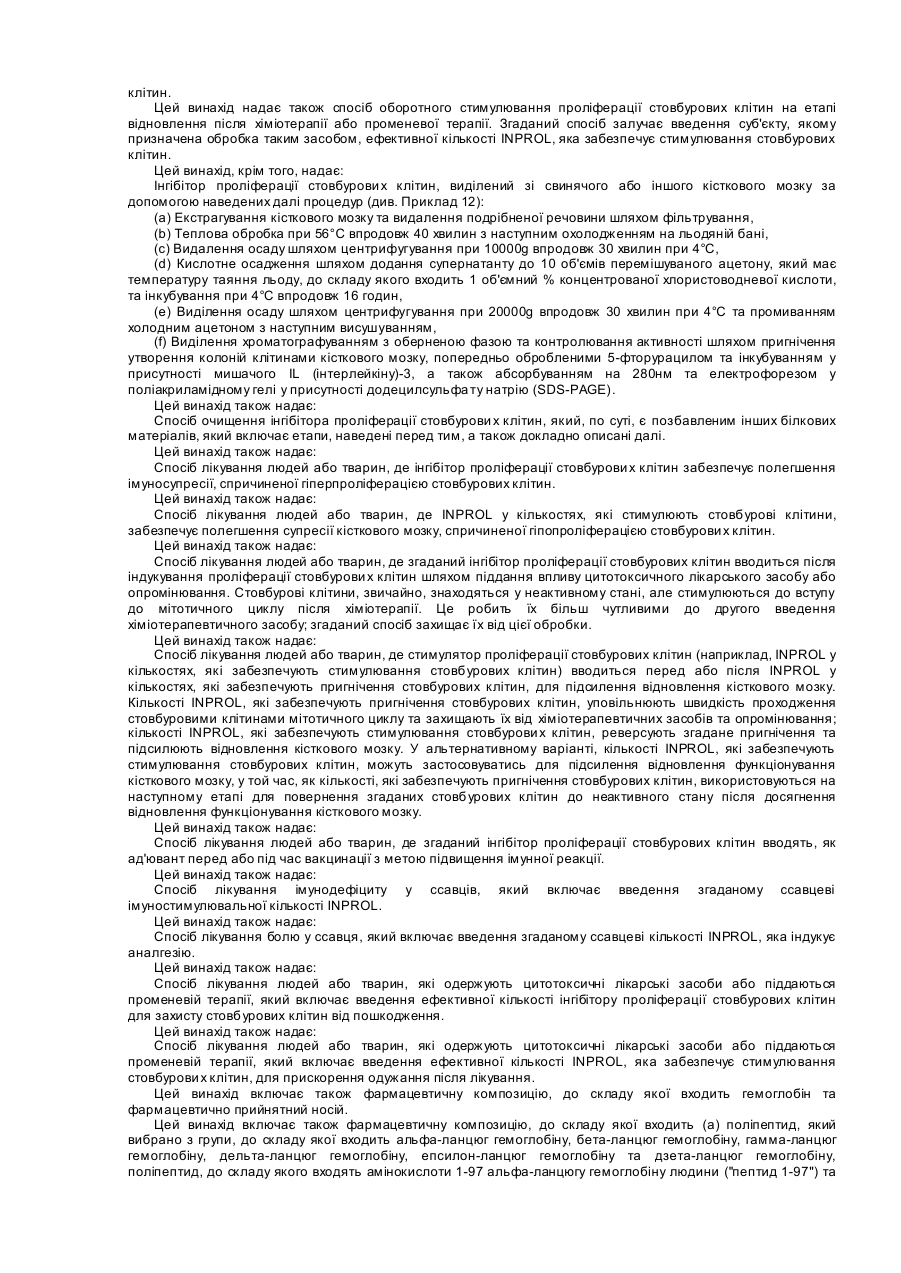 клітин.

Цей винахід надає також спосіб оборотного стимулювання проліферації стовбурових клітин на етапі відновлення після хіміотерапії або променевої терапії. Згаданий спосіб залучає введення суб'єкту, якому призначена обробка таким засобом, ефективної кількості INPROL, яка забезпечує стимулювання стовбурових клітин.

Цей винахід, крім того, надає:

Інгібітор проліферації стовбурових клітин, виділений зі свинячого або іншого кісткового мозку за допомогою наведених далі процедур (див. Приклад 12):

(a) Екстрагування кісткового мозку та видалення подрібненої речовини шляхом фільтрування,

(b) Теплова обробка при 56°C впродовж 40 хвилин з наступним охолодженням на льодяній бані,

(c) Видалення осаду шляхом центрифугування при 10000g впродовж 30 хвилин при 4°C,

(d) Кислотне осадження шляхом додання супернатанту до 10 об'ємів перемішуваного ацетону, який має температуру таяння льоду, до складу якого входить 1 об'ємний % концентрованої хлористоводневої кислоти, та інкубування при 4°C впродовж 16 годин,

(e) Виділення осаду шляхом центрифугування при 20000g впродовж 30 хвилин при 4°C та промиванням холодним ацетоном з наступним висушуванням,

(f) Виділення хроматографуванням з оберненою фазою та контролювання активності шляхом пригнічення утворення колоній клітинами кісткового мозку, попередньо обробленими 5-фторурацилом та інкубуванням у присутності мишачого IL (інтерлейкіну)-3, а також абсорбуванням на 280нм та електрофорезом у поліакриламідному гелі у присутності додецилсульфату натрію (SDS-PAGE).

Цей винахід також надає:

Спосіб очищення інгібітора проліферації стовбурових клітин, який, по суті, є позбавленим інших білкових матеріалів, який включає етапи, наведені перед тим, а також докладно описані далі.

Цей винахід також надає:

Спосіб лікування людей або тварин, де інгібітор проліферації стовбурових клітин забезпечує полегшення імуносупресії, спричиненої гіперпроліферацією стовбурових клітин.

Цей винахід також надає:

Спосіб лікування людей або тварин, де INPROL у кількостях, які стимулюють стовбурові клітини, забезпечує полегшення супресії кісткового мозку, спричиненої гіпопроліферацією стовбурових клітин.

Цей винахід також надає:

Спосіб лікування людей або тварин, де згаданий інгібітор проліферації стовбурових клітин вводиться після індукування проліферації стовбурових клітин шляхом піддання впливу цитотоксичного лікарського засобу або опромінювання. Стовбурові клітини, звичайно, знаходяться у неактивному стані, але стимулюються до вступу до мітотичного циклу після хіміотерапії. Це робить їх більш чутливими до другого введення хіміотерапевтичного засобу; згаданий спосіб захищає їх від цієї обробки.

Цей винахід також надає:

Спосіб лікування людей або тварин, де стимулятор проліферації стовбурових клітин (наприклад, INPROL у кількостях, які забезпечують стимулювання стовбурових клітин) вводиться перед або після INPROL у кількостях, які забезпечують пригнічення стовбурових клітин, для підсилення відновлення кісткового мозку. Кількості INPROL, які забезпечують пригнічення стовбурових клітин, уповільнюють швидкість проходження стовбуровими клітинами мітотичного циклу та захищають їх від хіміотерапевтичних засобів та опромінювання; кількості INPROL, які забезпечують стимулювання стовбурових клітин, реверсують згадане пригнічення та підсилюють відновлення кісткового мозку. У альтернативному варіанті, кількості INPROL, які забезпечують стимулювання стовбурових клітин, можуть застосовуватись для підсилення відновлення функціонування кісткового мозку, у той час, як кількості, які забезпечують пригнічення стовбурових клітин, використовуються на наступному етапі для повернення згаданих стовбурових клітин до неактивного стану після досягнення відновлення функціонування кісткового мозку.

Цей винахід також надає:

Спосіб лікування людей або тварин, де згаданий інгібітор проліферації стовбурових клітин вводять, як ад'ювант перед або під час вакцинації з метою підвищення імунної реакції.

Цей винахід також надає:

Спосіб лікування імунодефіциту у ссавців, який включає введення згаданому ссавцеві імуностимулювальної кількості INPROL.

Цей винахід також надає:

Спосіб лікування болю у ссавця, який включає введення згаданому ссавцеві кількості INPROL, яка індукує аналгезію.

Цей винахід також надає:

Спосіб лікування людей або тварин, які одержують цитотоксичні лікарські засоби або піддаються променевій терапії, який включає введення ефективної кількості інгібітору проліферації стовбурових клітин для захисту стовбурових клітин від пошкодження.

Цей винахід також надає:

Спосіб лікування людей або тварин, які одержують цитотоксичні лікарські засоби або піддаються променевій терапії, який включає введення ефективної кількості INPROL, яка забезпечує стимулювання стовбурових клітин, для прискорення одужання після лікування.

Цей винахід включає також фармацевтичну композицію, до складу якої входить гемоглобін та фармацевтично прийнятний носій.

Цей винахід включає також фармацевтичну композицію, до складу якої входить (a) поліпептид, який вибрано з групи, до складу якої входить альфа-ланцюг гемоглобіну, бета-ланцюг гемоглобіну, гамма-ланцюг гемоглобіну, дельта-ланцюг гемоглобіну, епсилон-ланцюг гемоглобіну та дзета-ланцюг гемоглобіну, поліпептид, до складу якого входять амінокислоти 1-97 альфа-ланцюгу гемоглобіну людини ("пептид 1-97") та